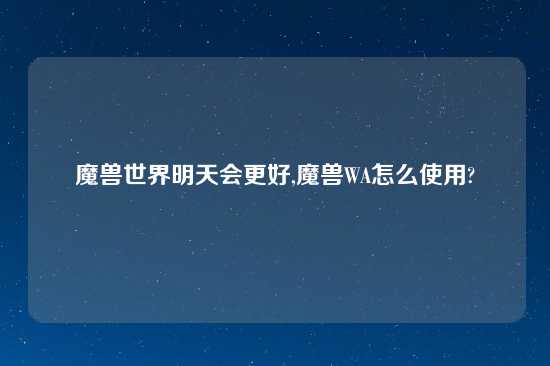 魔兽世界明天会更好,魔兽WA怎么使用?